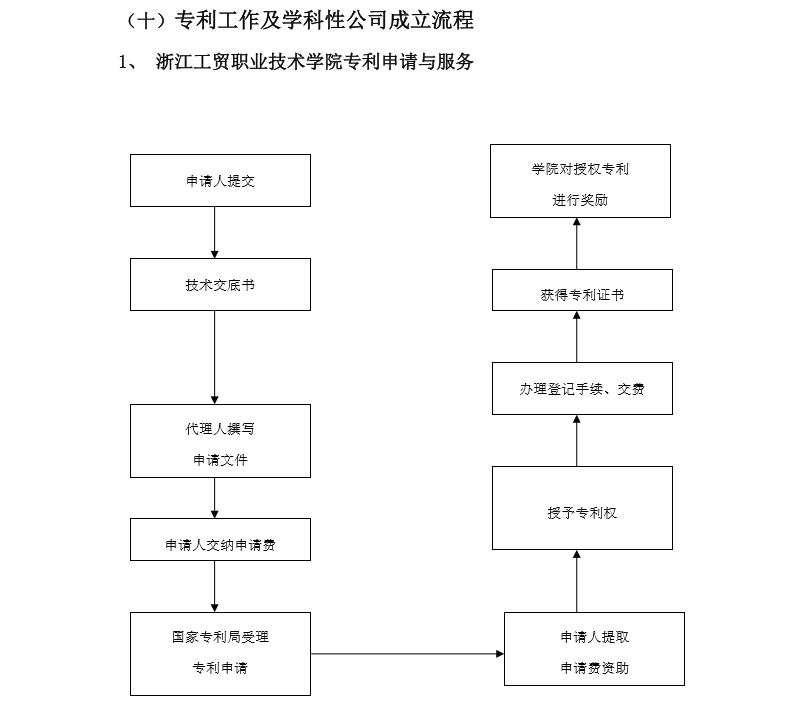 （十）专利工作及学科性公司成立流程

1、 浙江工贸职业技术学院专利申请与服务

申请人提交

技术交底书

代理人撰写
申请文件

申请人交纳申请费

国家专利局受理
专利申请

申请人提取
申请费资助

授予专利权

办理登记手续、交费

获得专利证书

学院对授权专利
进行奖励